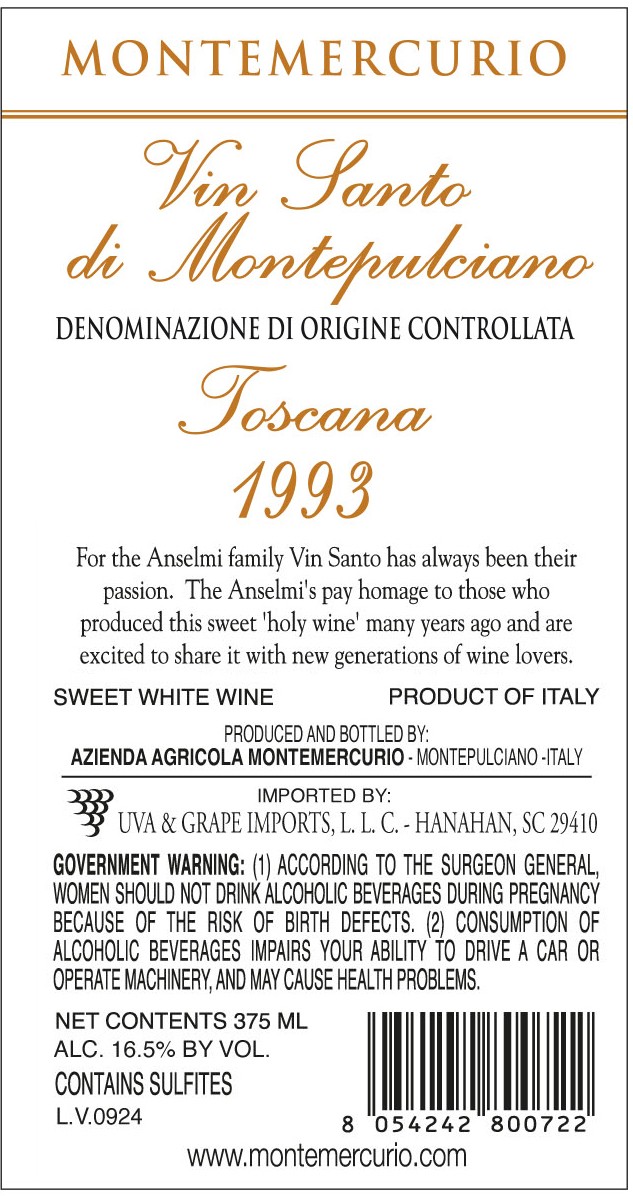 MONTEMERCURIO

Vin Santo di Montepulciano

DENOMINAZIONE DI ORIGINE CONTROLLATA

Toscana
1993

For the Anselmi family Vin Santo has always been their passion. The Anselmi's pay homage to those who produced this sweet 'holy wine' many years ago and are excited to share it with new generations of wine lovers.

SWEET WHITE WINE

PRODUCT OF ITALY

PRODUCED AND BOTTLED BY:
AZIENDA AGRICOLA MONTEMERCURIO - MONTEPULCIANO -ITALY

IMPORTED BY:
UVA & GRAPE IMPORTS, L. L. C. - HANAHAN, SC 29410

GOVERNMENT WARNING: (1) ACCORDING TO THE SURGEON GENERAL, WOMEN SHOULD NOT DRINK ALCOHOLIC BEVERAGES DURING PREGNANCY BECAUSE OF THE RISK OF BIRTH DEFECTS. (2) CONSUMPTION OF ALCOHOLIC BEVERAGES IMPAIRS YOUR ABILITY TO DRIVE A CAR OR OPERATE MACHINERY, AND MAY CAUSE HEALTH PROBLEMS.

NET CONTENTS 375 ML
ALC. 16.5% BY VOL.
CONTAINS SULFITES
L.V.0924

8 054242 800722

www.montemercurio.com